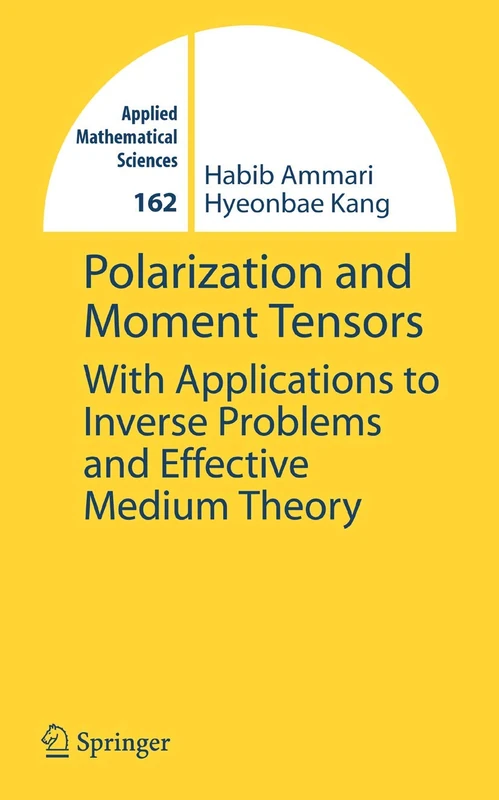 Applied Mathematical Sciences
162

Habib Ammari
Hyeonbae Kang

Polarization and Moment Tensors

With Applications to Inverse Problems and Effective Medium Theory

Springer